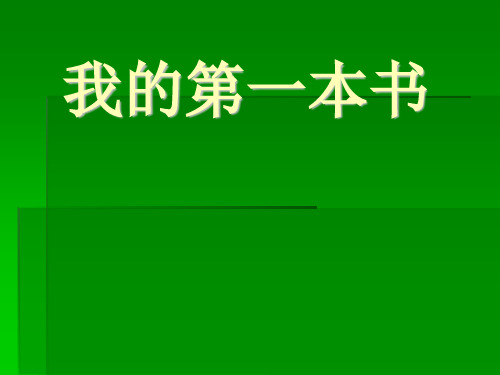 我的第一本书